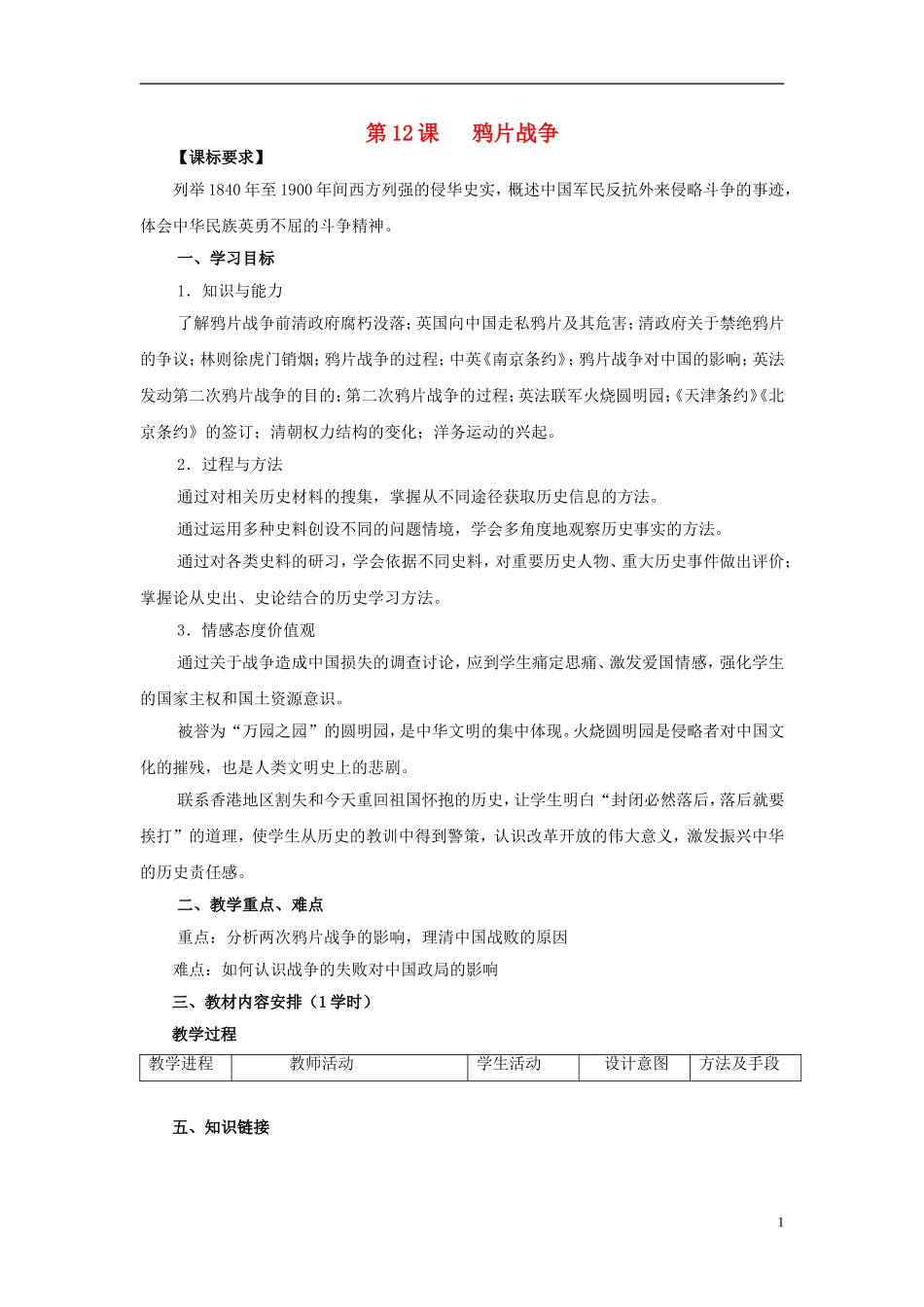 第12课　鸦片战争

【课标要求】

列举1840年至1900年间西方列强的侵华史实，概述中国军民反抗外来侵略斗争的事迹，体会中华民族英勇不屈的斗争精神。

一、学习目标

1．知识与能力

了解鸦片战争前清政府腐朽没落；英国向中国走私鸦片及其危害；清政府关于禁绝鸦片的争议；林则徐虎门销烟；鸦片战争的过程；中英《南京条约》；鸦片战争对中国的影响；英法发动第二次鸦片战争的目的；第二次鸦片战争的过程；英法联军火烧圆明园；《天津条约》《北京条约》的签订；清朝权力结构的变化；洋务运动的兴起。

2．过程与方法

通过对相关历史材料的搜集，掌握从不同途径获取历史信息的方法。

通过运用多种史料创设不同的问题情境，学会多角度地观察历史事实的方法。

通过对各类史料的研习，学会依据不同史料，对重要历史人物、重大历史事件做出评价；掌握论从史出、史论结合的历史学习方法。

3．情感态度价值观

通过关于战争造成中国损失的调查讨论，应到学生痛定思痛、激发爱国情感，强化学生的国家主权和国土资源意识。

被誉为“万园之园”的圆明园，是中华文明的集中体现。火烧圆明园是侵略者对中国文化的摧残，也是人类文明史上的悲剧。

联系香港地区割失和今天重回祖国怀抱的历史，让学生明白“封闭必然落后，落后就要挨打”的道理，使学生从历史的教训中得到警策，认识改革开放的伟大意义，激发振兴中华的历史责任感。

二、教学重点、难点

重点：分析两次鸦片战争的影响，理清中国战败的原因

难点：如何认识战争的失败对中国政局的影响

三、教材内容安排（1学时）

教学过程

| 教学进程 | 教师活动 | 学生活动 | 设计意图 | 方法及手段 |
|---|---|---|---|---|

五、知识链接

1